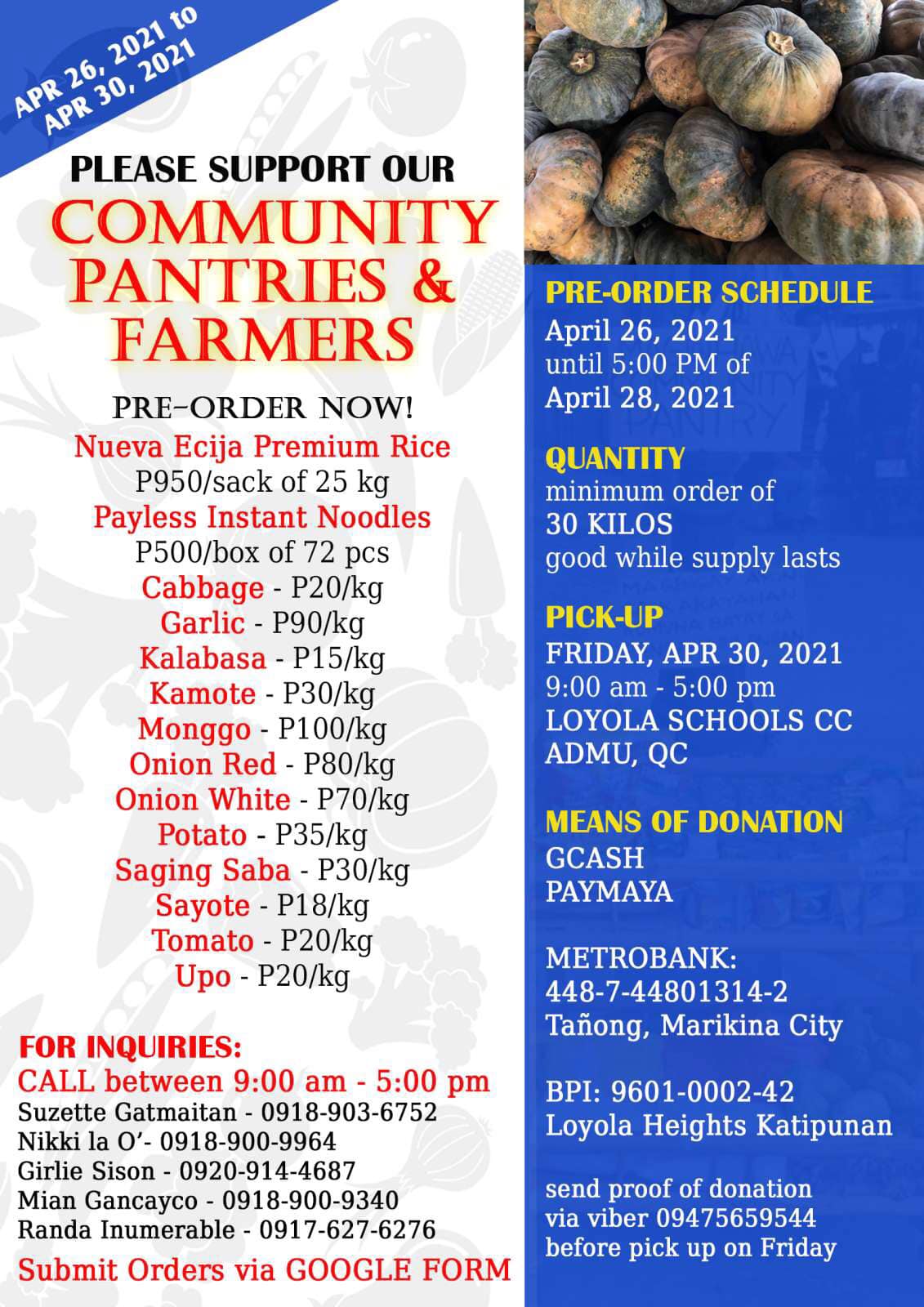 APR 26, 2021 to
APR 30, 2021

PLEASE SUPPORT OUR
COMMUNITY PANTRIES & FARMERS

PRE-ORDER NOW!
Nueva Ecija Premium Rice
P950/sack of 25 kg
Payless Instant Noodles
P500/box of 72 pcs
Cabbage - P20/kg
Garlic - P90/kg
Kalabasa - P15/kg
Kamote - P30/kg
Monggo - P100/kg
Onion Red - P80/kg
Onion White - P70/kg
Potato - P35/kg
Saging Saba - P30/kg
Sayote - P18/kg
Tomato - P20/kg
Upo - P20/kg

FOR INQUIRIES:
CALL between 9:00 am - 5:00 pm
Suzette Gatmaitan - 0918-903-6752
Nikki la O'- 0918-900-9964
Girlie Sison - 0920-914-4687
Mian Gancayco - 0918-900-9340
Randa Inumerable - 0917-627-6276
Submit Orders via GOOGLE FORM

PRE-ORDER SCHEDULE
April 26, 2021
until 5:00 PM of
April 28, 2021

QUANTITY
minimum order of
30 KILOS
good while supply lasts

PICK-UP
FRIDAY, APR 30, 2021
9:00 am - 5:00 pm
LOYOLA SCHOOLS CC
ADMU, QC

MEANS OF DONATION
GCASH
PAYMAYA

METROBANK:
448-7-44801314-2
Tañong, Marikina City

BPI: 9601-0002-42
Loyola Heights Katipunan

send proof of donation
via viber 09475659544
before pick up on Friday